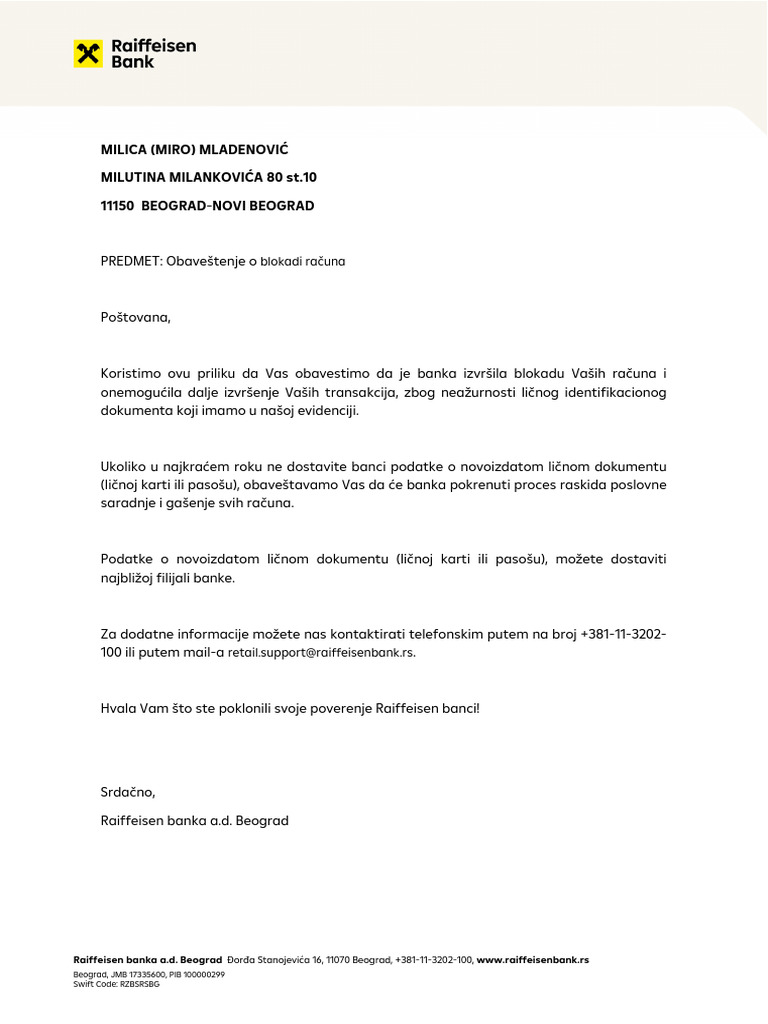 Raiffeisen Bank

MILICA (MIRO) MLADENOVIĆ

MILUTINA MILANKOVIĆA 80 st.10

11150 BEOGRAD-NOVI BEOGRAD

PREDMET: Obaveštenje o blokadi računa

Poštovana,

Koristimo ovu priliku da Vas obavestimo da je banka izvršila blokadu Vaših računa i onemogućila dalje izvršenje Vaših transakcija, zbog neažurnosti ličnog identifikacionog dokumenta koji imamo u našoj evidenciji.

Ukoliko u najkraćem roku ne dostavite banci podatke o novoizdatom ličnom dokumentu (ličnoj karti ili pasošu), obaveštavamo Vas da će banka pokrenuti proces raskida poslovne saradnje i gašenje svih računa.

Podatke o novoizdatom ličnom dokumentu (ličnoj karti ili pasošu), možete dostaviti najbližoj filijali banke.

Za dodatne informacije možete nas kontaktirati telefonskim putem na broj +381-11-3202-100 ili putem mail-a retail.support@raiffeisenbank.rs.

Hvala Vam što ste poklonili svoje poverenje Raiffeisen banci!

Srdačno,

Raiffeisen banka a.d. Beograd

Raiffeisen banka a.d. Beograd Đorđa Stanojevića 16, 11070 Beograd, +381-11-3202-100, www.raiffeisenbank.rs
Beograd, JMB 17335600, PIB 100000299
Swift Code: RZBSRSBG